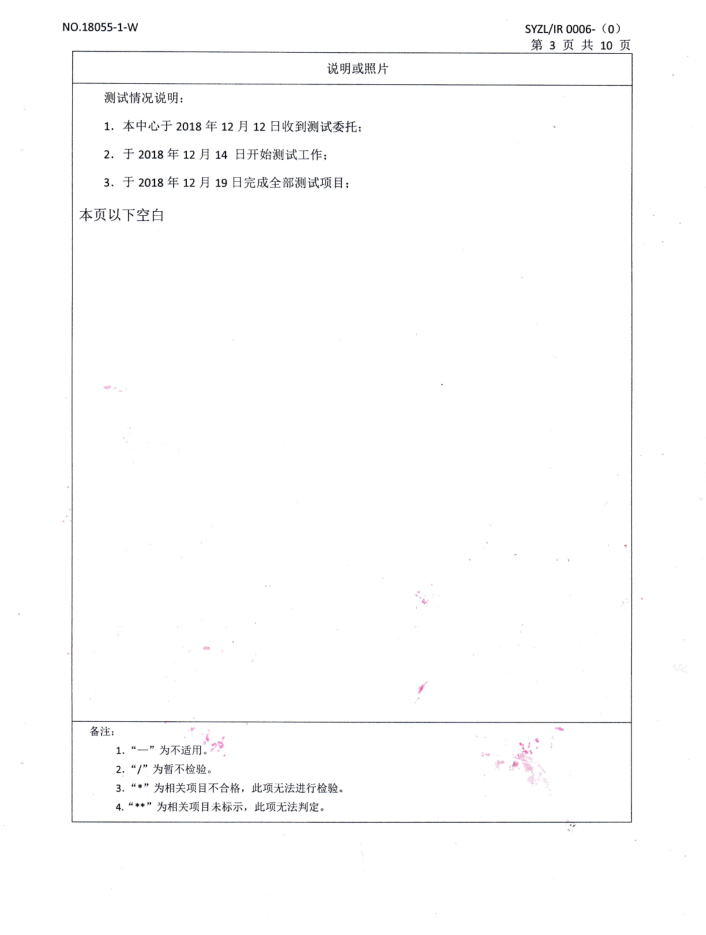 NO.18055-1-W

SYZL/IR 0006-（0）
第 3 页 共 10 页

说明或照片

测试情况说明：

1. 本中心于 2018 年 12 月 12 日收到测试委托；

2. 于 2018 年 12 月 14 日开始测试工作；

3. 于 2018 年 12 月 19 日完成全部测试项目；

本页以下空白

备注：

1. “—” 为不适用。

2. “/” 为暂不检验。

3. “*” 为相关项目不合格，此项无法进行检验。

4. “**” 为相关项目未标示，此项无法判定。